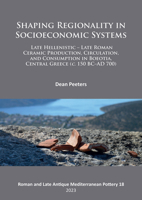 Shaping Regionality in Socioeconomic Systems

Late Hellenistic – Late Roman Ceramic Production, Circulation, and Consumption in Boeotia, Central Greece (c. 150 BC–AD 700)

Dean Peeters

Roman and Late Antique Mediterranean Pottery 18

2023